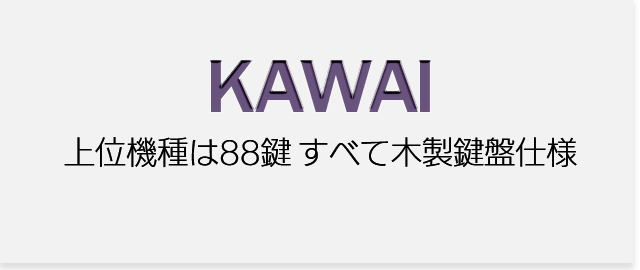 KAWAI

上位機種は88鍵 すべて木製鍵盤仕様